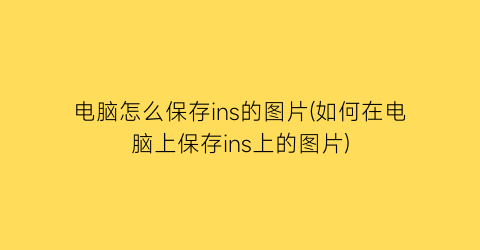 电脑怎么保存ins的图片(如何在电脑上保存ins上的图片)